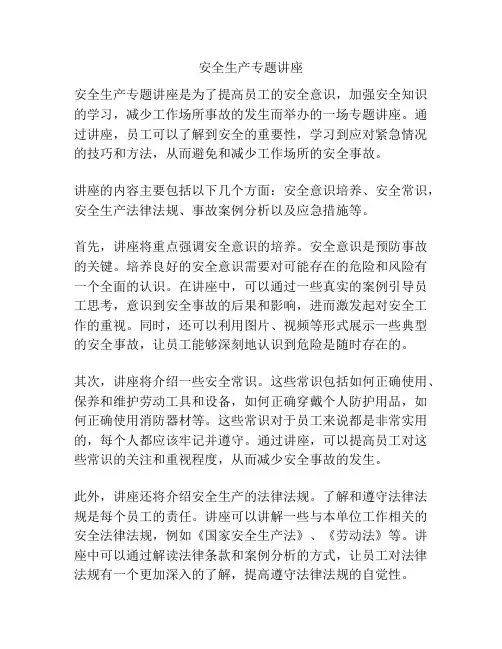 安全生产专题讲座

安全生产专题讲座是为了提高员工的安全意识，加强安全知识的学习，减少工作场所事故的发生而举办的一场专题讲座。通过讲座，员工可以了解到安全的重要性，学习到应对紧急情况的技巧和方法，从而避免和减少工作场所的安全事故。

讲座的内容主要包括以下几个方面：安全意识培养、安全常识，安全生产法律法规、事故案例分析以及应急措施等。

首先，讲座将重点强调安全意识的培养。安全意识是预防事故的关键。培养良好的安全意识需要对可能存在的危险和风险有一个全面的认识。在讲座中，可以通过一些真实的案例引导员工思考，意识到安全事故的后果和影响，进而激发起对安全工作的重视。同时，还可以利用图片、视频等形式展示一些典型的安全事故，让员工能够深刻地认识到危险是随时存在的。

其次，讲座将介绍一些安全常识。这些常识包括如何正确使用、保养和维护劳动工具和设备，如何正确穿戴个人防护用品，如何正确使用消防器材等。这些常识对于员工来说都是非常实用的，每个人都应该牢记并遵守。通过讲座，可以提高员工对这些常识的关注和重视程度，从而减少安全事故的发生。

此外，讲座还将介绍安全生产的法律法规。了解和遵守法律法规是每个员工的责任。讲座可以讲解一些与本单位工作相关的安全法律法规，例如《国家安全生产法》、《劳动法》等。讲座中可以通过解读法律条款和案例分析的方式，让员工对法律法规有一个更加深入的了解，提高遵守法律法规的自觉性。